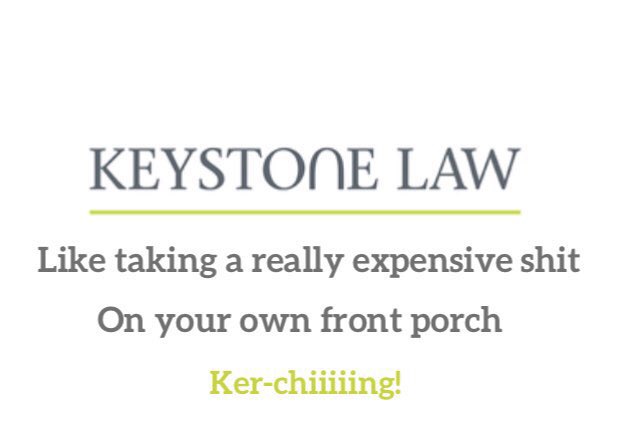 KEYSTONE LAW

Like taking a really expensive shit

On your own front porch

Ker-chiiiiing!